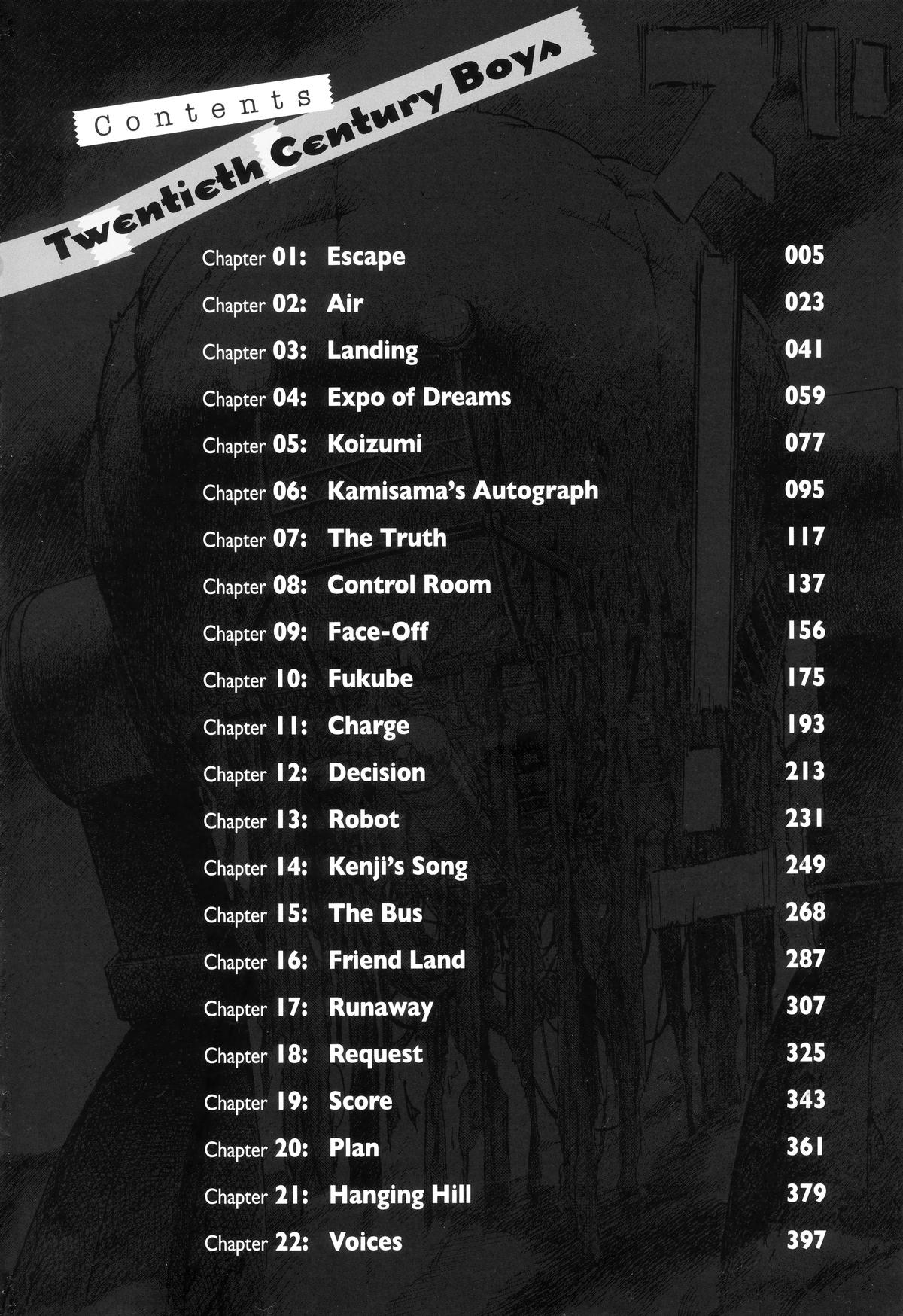 Contents

Twentieth Century Boys

Chapter 01: Escape 005
Chapter 02: Air 023
Chapter 03: Landing 041
Chapter 04: Expo of Dreams 059
Chapter 05: Koizumi 077
Chapter 06: Kamisama's Autograph 095
Chapter 07: The Truth 117
Chapter 08: Control Room 137
Chapter 09: Face-Off 156
Chapter 10: Fukube 175
Chapter 11: Charge 193
Chapter 12: Decision 213
Chapter 13: Robot 231
Chapter 14: Kenji's Song 249
Chapter 15: The Bus 268
Chapter 16: Friend Land 287
Chapter 17: Runaway 307
Chapter 18: Request 325
Chapter 19: Score 343
Chapter 20: Plan 361
Chapter 21: Hanging Hill 379
Chapter 22: Voices 397